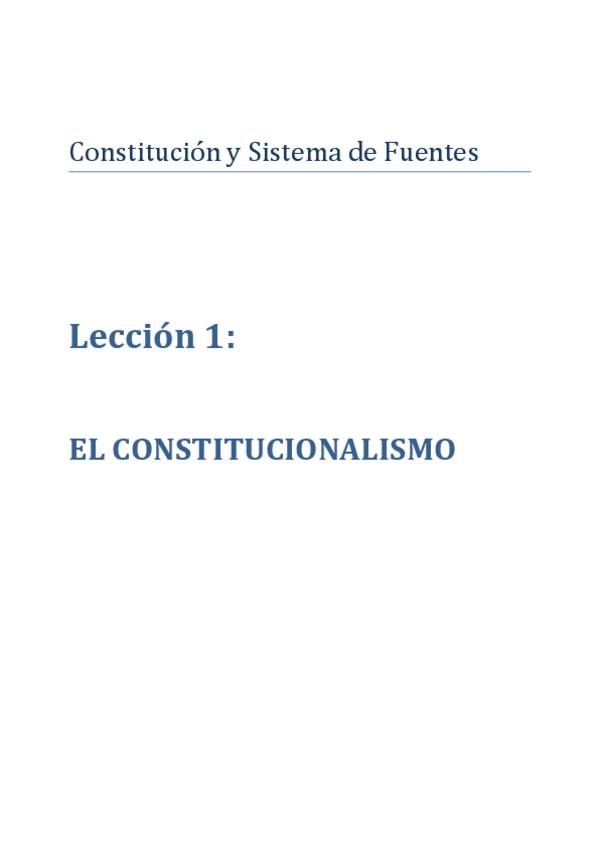 Constitución y Sistema de Fuentes

Lección 1:

EL CONSTITUCIONALISMO